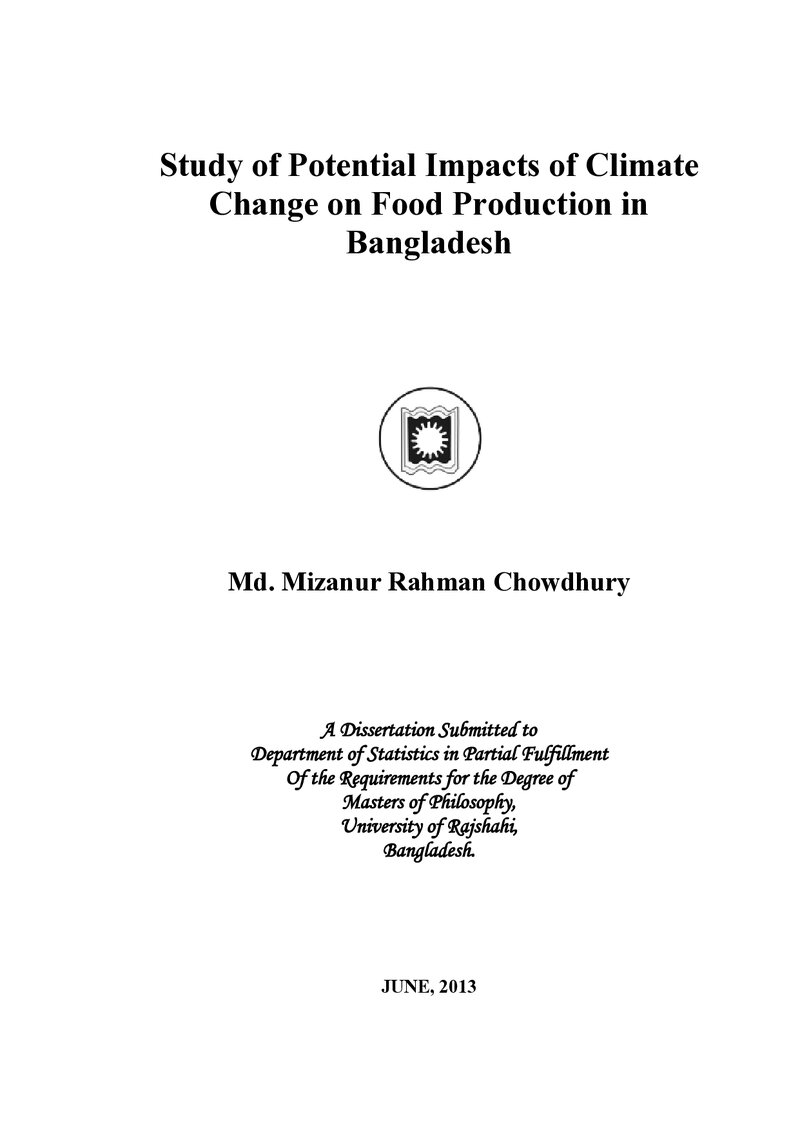 Study of Potential Impacts of Climate Change on Food Production in Bangladesh

Md. Mizanur Rahman Chowdhury

A Dissertation Submitted to
Department of Statistics in Partial Fulfillment
Of the Requirements for the Degree of
Masters of Philosophy,
University of Rajshahi,
Bangladesh.

JUNE, 2013